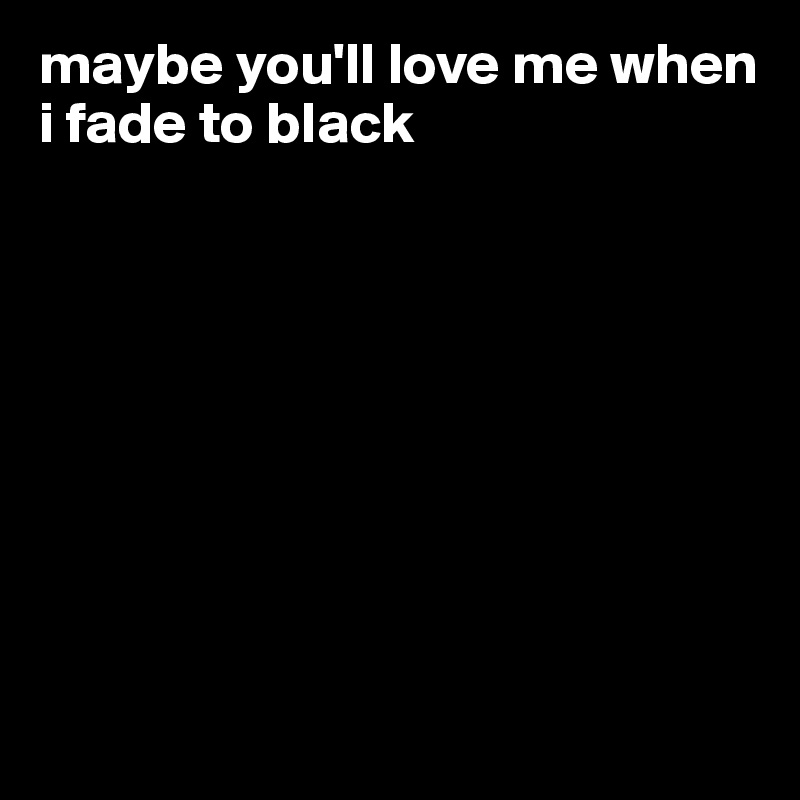 maybe you'll love me when i fade to black